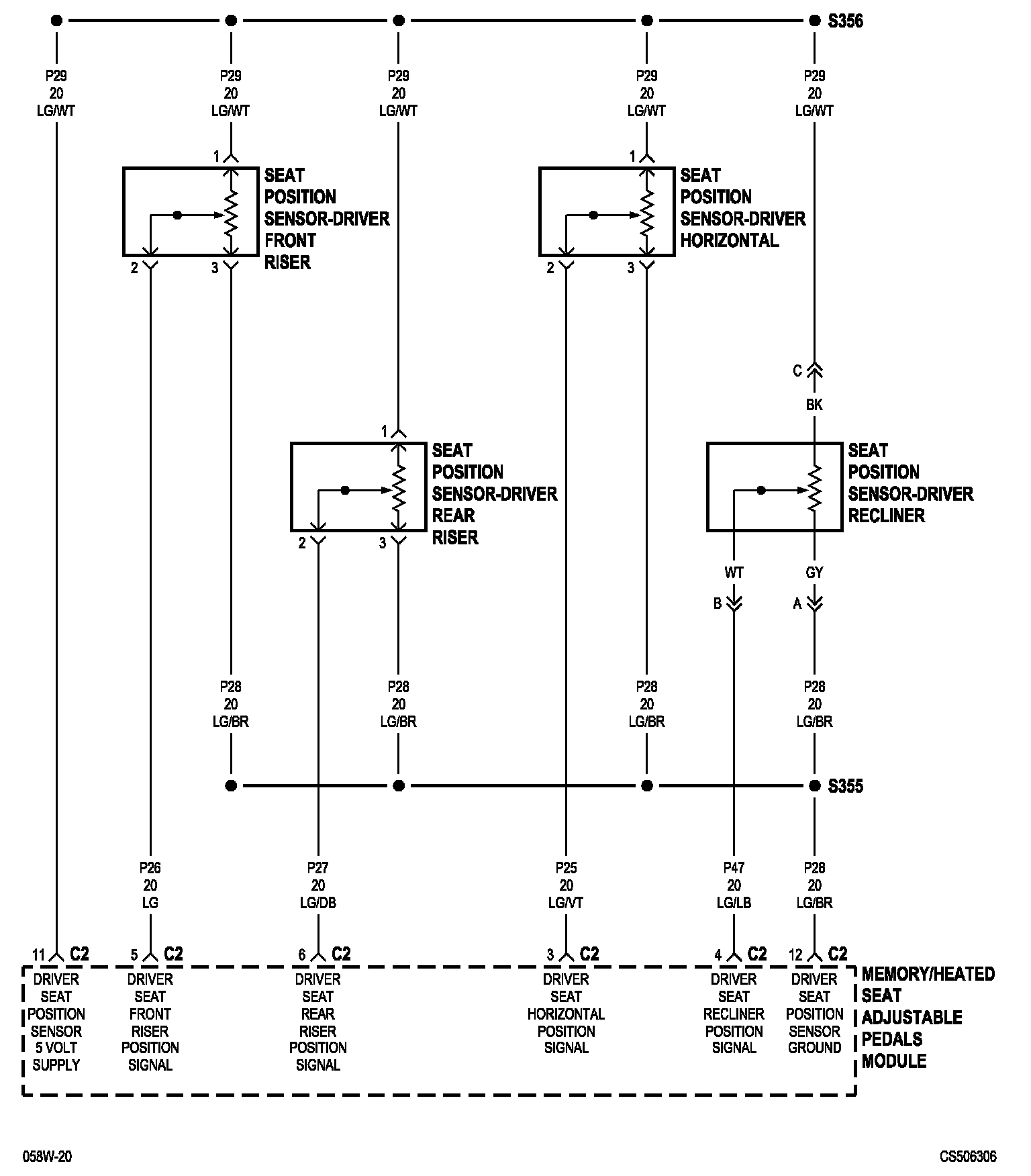 S356

P29
20
LG/WT

P29
20
LG/WT

P29
20
LG/WT

P29
20
LG/WT

P29
20
LG/WT

1

SEAT
POSITION
SENSOR-DRIVER
FRONT
RISER

2 3

1

SEAT
POSITION
SENSOR-DRIVER
HORIZONTAL

2 3

C

BK

1

SEAT
POSITION
SENSOR-DRIVER
REAR
RISER

2 3

SEAT
POSITION
SENSOR-DRIVER
RECLINER

WT GY

B A

P28
20
LG/BR

P28
20
LG/BR

P28
20
LG/BR

P28
20
LG/BR

S355

P26
20
LG

P27
20
LG/DB

P25
20
LG/VT

P47
20
LG/LB

P28
20
LG/BR

11 C2

5 C2

6 C2

3 C2

4 C2

12 C2

DRIVER
SEAT
POSITION
SENSOR
5 VOLT
SUPPLY

DRIVER
SEAT
FRONT
RISER
POSITION
SIGNAL

DRIVER
SEAT
REAR
RISER
POSITION
SIGNAL

DRIVER
SEAT
HORIZONTAL
POSITION
SIGNAL

DRIVER
SEAT
RECLINER
POSITION
SIGNAL

DRIVER
SEAT
POSITION
SENSOR
GROUND

MEMORY/HEATED
SEAT
ADJUSTABLE
PEDALS
MODULE

058W-20

CS506306